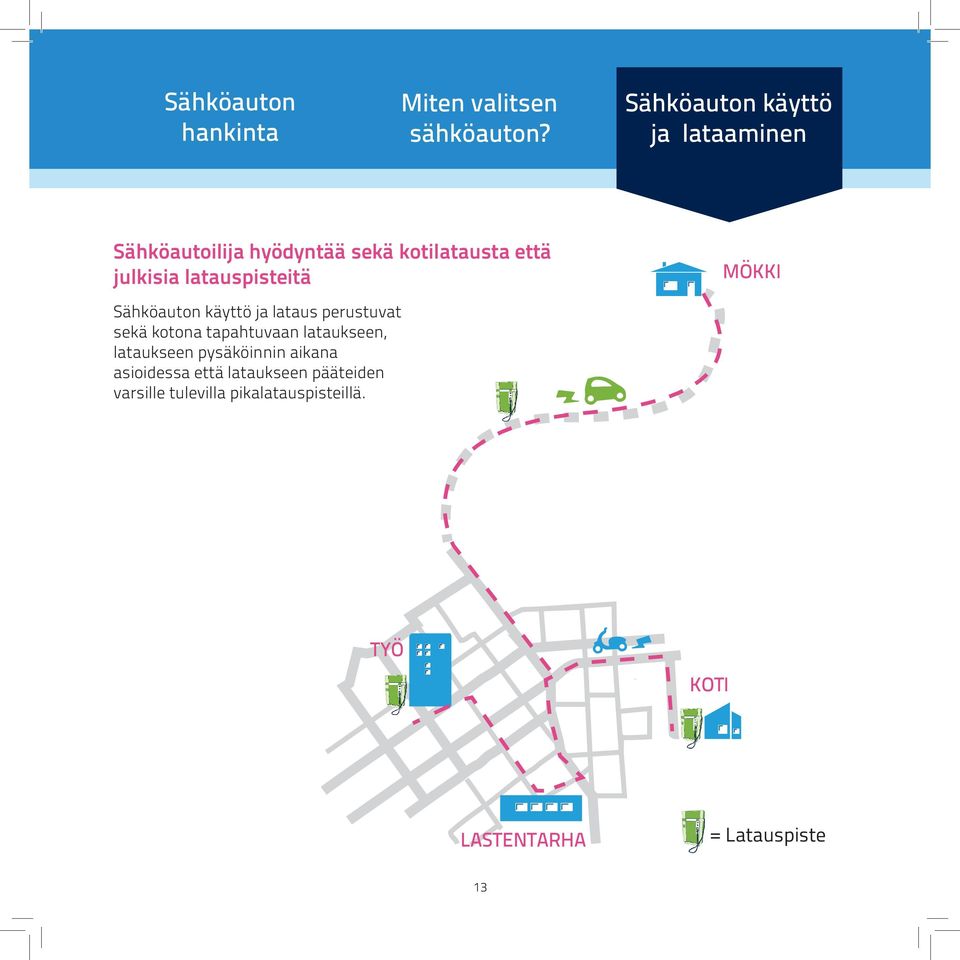 Sähköauton hankinta

Miten valitsen sähköauton?

Sähköauton käyttö ja lataaminen

Sähköautoilija hyödyntää sekä kotilatausta että julkisia latauspisteitä

Sähköauton käyttö ja lataus perustuvat sekä kotona tapahtuvaan lataukseen, lataukseen pysäköinnin aikana asioidessa että lataukseen pääteiden varsille tulevilla pikalatauspisteillä.

MÖKKI

TYÖ

KOTI

LASTENTARHA

= Latauspiste

13